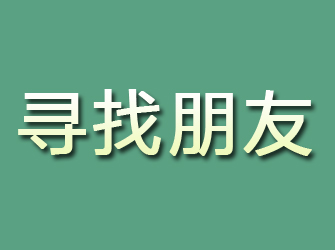 寻找朋友